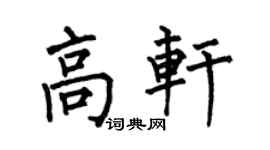 高軒
词典网